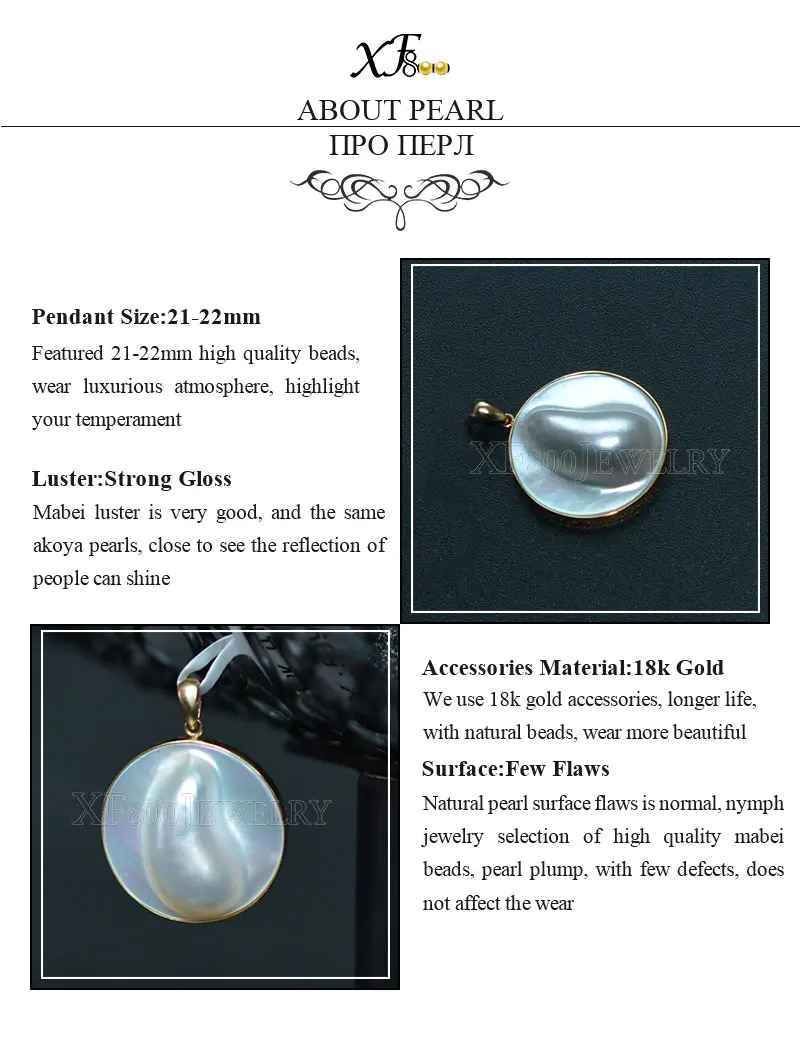 XF800

ABOUT PEARL

ПРО ПЕРЛ

Pendant Size:21-22mm

Featured 21-22mm high quality beads, wear luxurious atmosphere, highlight your temperament

Luster:Strong Gloss

Mabei luster is very good, and the same akoya pearls, close to see the reflection of people can shine

Accessories Material:18k Gold

We use 18k gold accessories, longer life, with natural beads, wear more beautiful

Surface:Few Flaws

Natural pearl surface flaws is normal, nymph jewelry selection of high quality mabei beads, pearl plump, with few defects, does not affect the wear

XF800JEWELRY